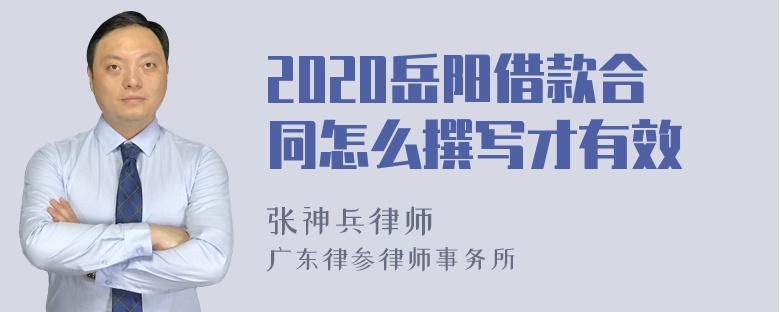 2020岳阳借款合同怎么撰写才有效

张神兵律师

广东律参律师事务所